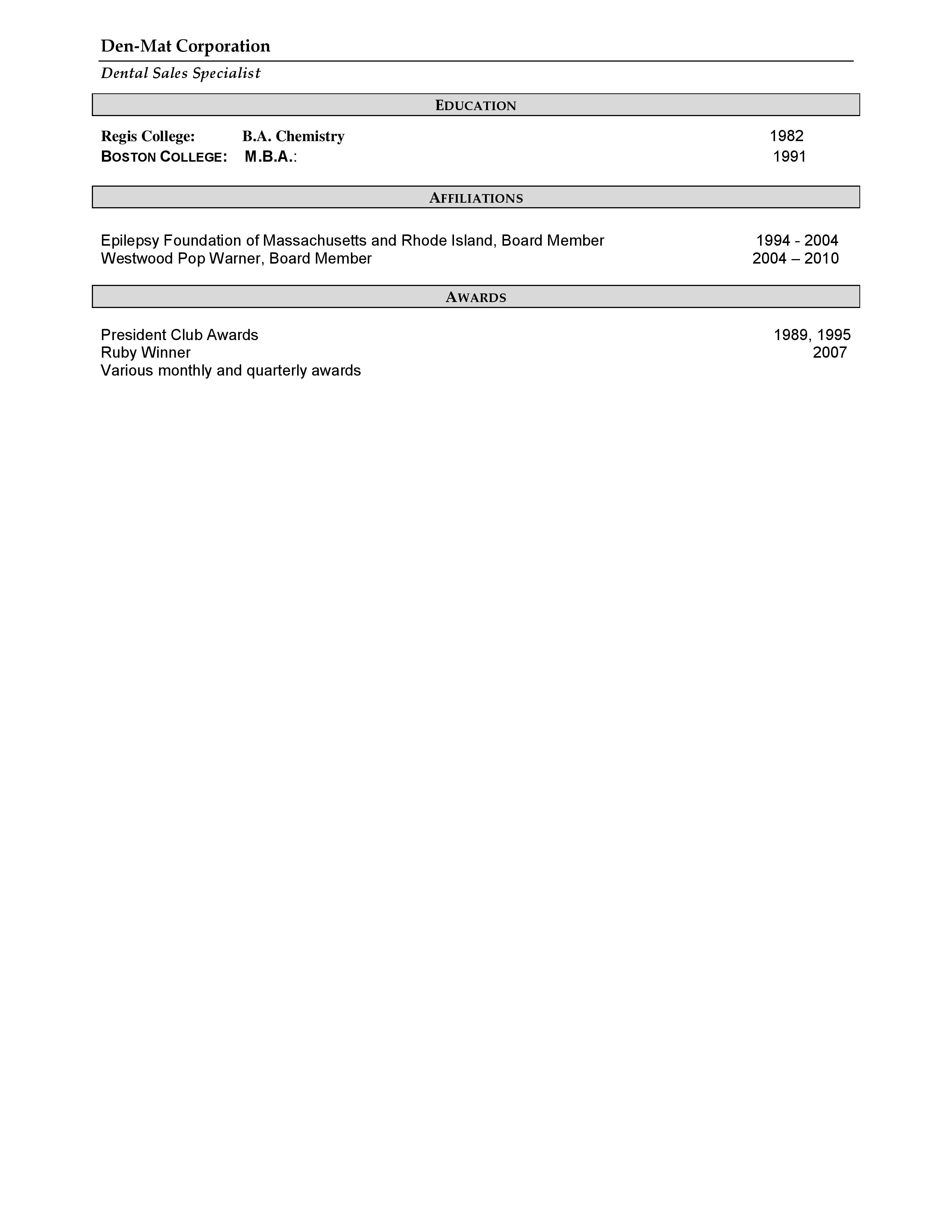 Den-Mat Corporation

Dental Sales Specialist

EDUCATION

Regis College: B.A. Chemistry 1982
BOSTON COLLEGE: M.B.A.: 1991

AFFILIATIONS

Epilepsy Foundation of Massachusetts and Rhode Island, Board Member 1994 - 2004
Westwood Pop Warner, Board Member 2004 – 2010

AWARDS

President Club Awards 1989, 1995
Ruby Winner 2007
Various monthly and quarterly awards